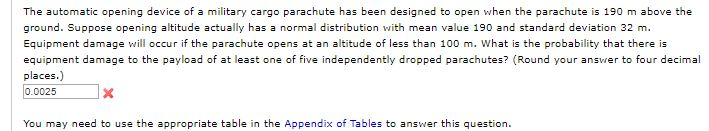 The automatic opening device of a military cargo parachute has been designed to open when the parachute is 190 m above the ground. Suppose opening altitude actually has a normal distribution with mean value 190 and standard deviation 32 m. Equipment damage will occur if the parachute opens at an altitude of less than 100 m. What is the probability that there is equipment damage to the payload of at least one of five independently dropped parachutes? (Round your answer to four decimal places.)

0.0025

You may need to use the appropriate table in the Appendix of Tables to answer this question.